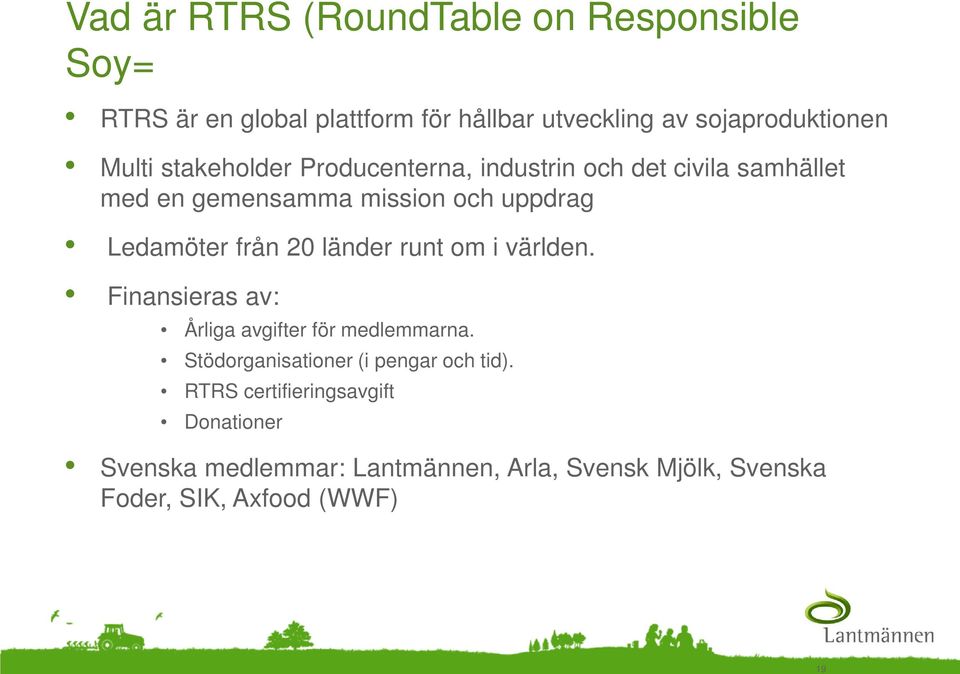 Vad är RTRS (RoundTable on Responsible Soy=

• RTRS är en global plattform för hållbar utveckling av sojaproduktionen

• Multi stakeholder Producenterna, industrin och det civila samhället med en gemensamma mission och uppdrag

• Ledamöter från 20 länder runt om i världen.

• Finansieras av:
  • Årliga avgifter för medlemmarna.
  • Stödorganisationer (i pengar och tid).
  • RTRS certifieringsavgift
  • Donationer

• Svenska medlemmar: Lantmännen, Arla, Svensk Mjölk, Svenska Foder, SIK, Axfood (WWF)

Lantmännen

19